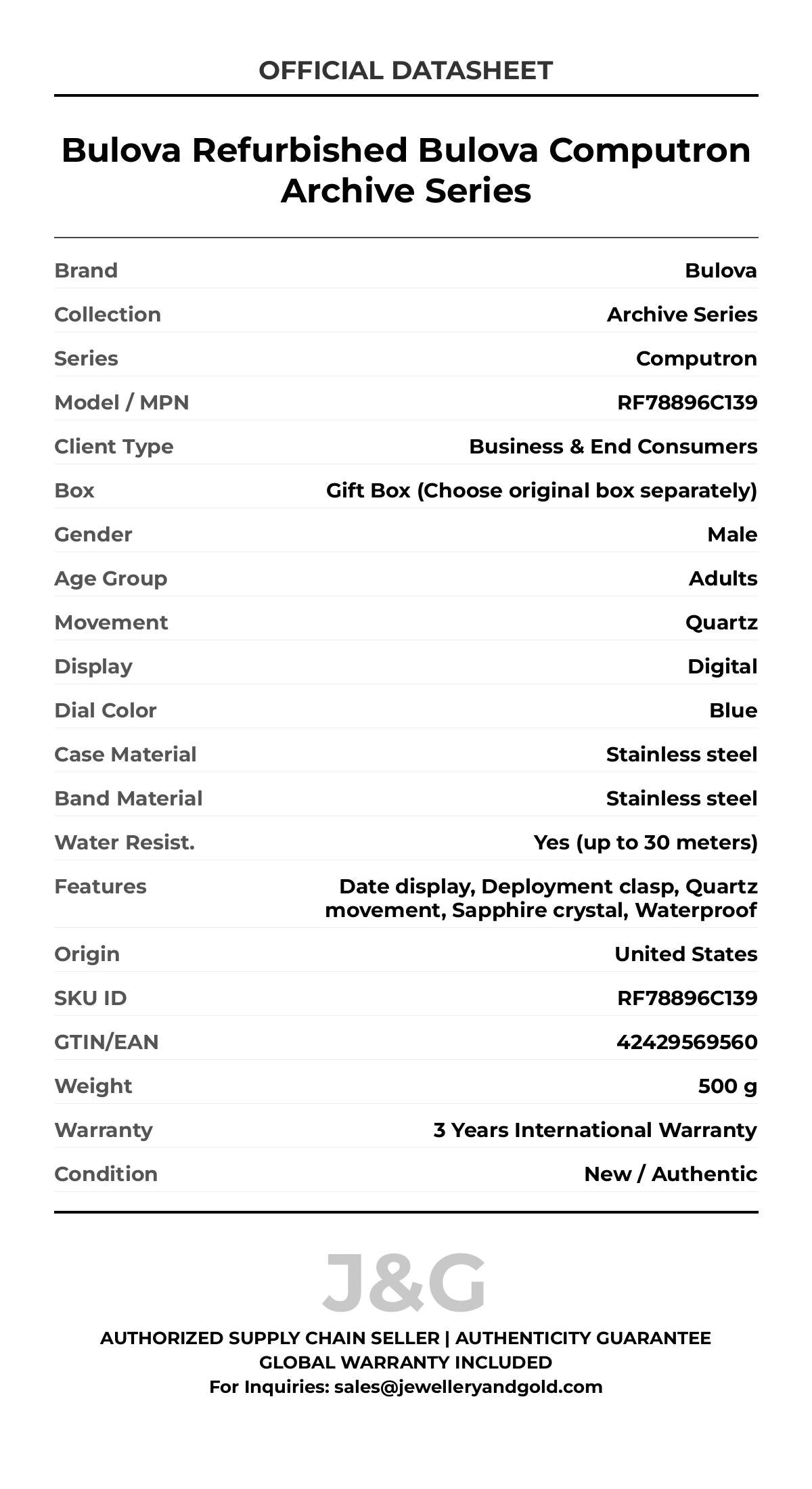 OFFICIAL DATASHEET

Bulova Refurbished Bulova Computron Archive Series

| | |
|---|---|
| Brand | Bulova |
| Collection | Archive Series |
| Series | Computron |
| Model / MPN | RF78896C139 |
| Client Type | Business & End Consumers |
| Box | Gift Box (Choose original box separately) |
| Gender | Male |
| Age Group | Adults |
| Movement | Quartz |
| Display | Digital |
| Dial Color | Blue |
| Case Material | Stainless steel |
| Band Material | Stainless steel |
| Water Resist. | Yes (up to 30 meters) |
| Features | Date display, Deployment clasp, Quartz movement, Sapphire crystal, Waterproof |
| Origin | United States |
| SKU ID | RF78896C139 |
| GTIN/EAN | 42429569560 |
| Weight | 500 g |
| Warranty | 3 Years International Warranty |
| Condition | New / Authentic |

J&G

AUTHORIZED SUPPLY CHAIN SELLER | AUTHENTICITY GUARANTEE
GLOBAL WARRANTY INCLUDED
For Inquiries: sales@jewelleryandgold.com